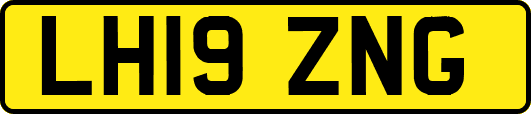 LH19 ZNG